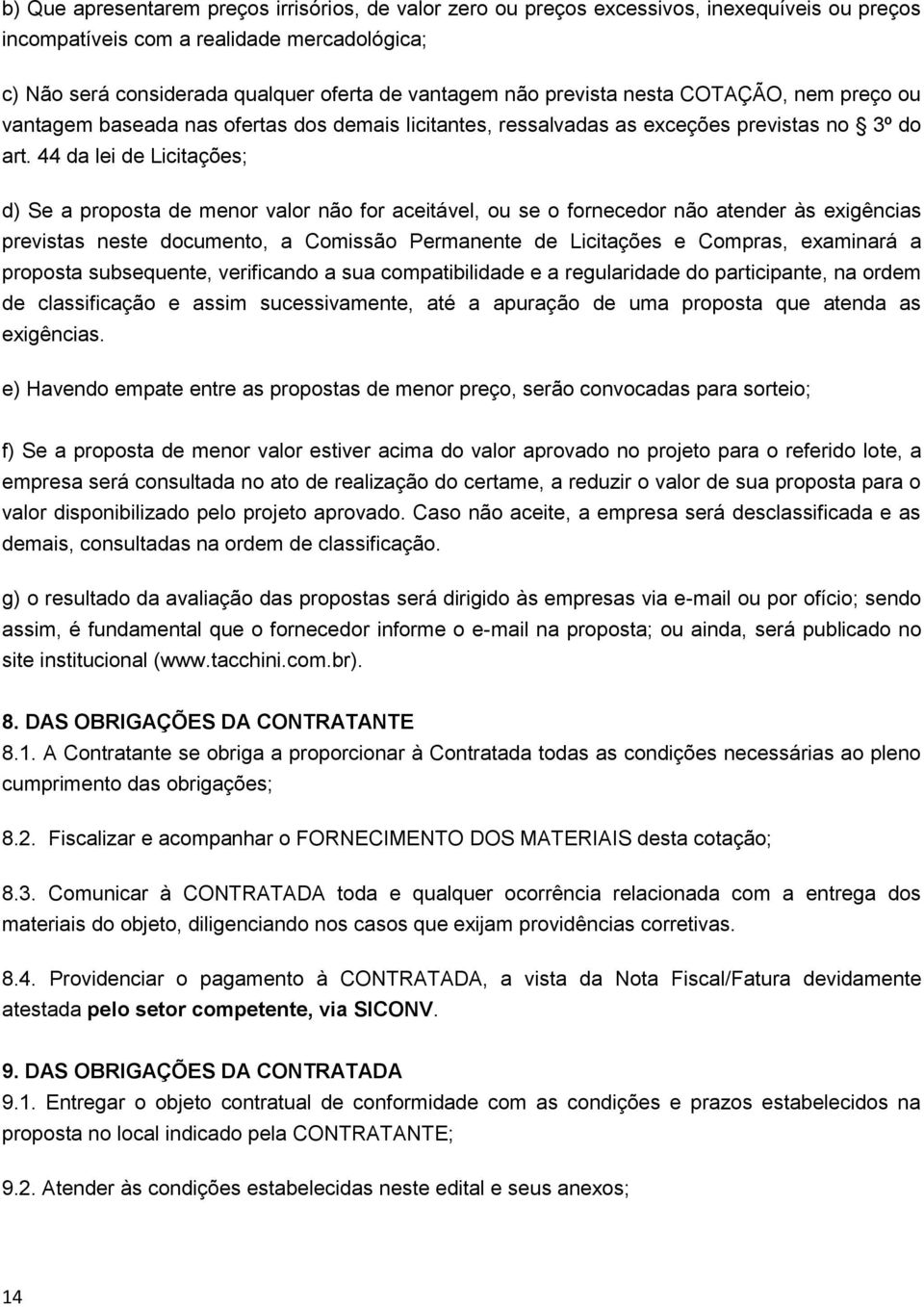 b) Que apresentarem preços irrisórios, de valor zero ou preços excessivos, inexequíveis ou preços incompatíveis com a realidade mercadológica;

c) Não será considerada qualquer oferta de vantagem não prevista nesta COTAÇÃO, nem preço ou vantagem baseada nas ofertas dos demais licitantes, ressalvadas as exceções previstas no § 3º do art. 44 da lei de Licitações;

d) Se a proposta de menor valor não for aceitável, ou se o fornecedor não atender às exigências previstas neste documento, a Comissão Permanente de Licitações e Compras, examinará a proposta subsequente, verificando a sua compatibilidade e a regularidade do participante, na ordem de classificação e assim sucessivamente, até a apuração de uma proposta que atenda as exigências.

e) Havendo empate entre as propostas de menor preço, serão convocadas para sorteio;

f) Se a proposta de menor valor estiver acima do valor aprovado no projeto para o referido lote, a empresa será consultada no ato de realização do certame, a reduzir o valor de sua proposta para o valor disponibilizado pelo projeto aprovado. Caso não aceite, a empresa será desclassificada e as demais, consultadas na ordem de classificação.

g) o resultado da avaliação das propostas será dirigido às empresas via e-mail ou por ofício; sendo assim, é fundamental que o fornecedor informe o e-mail na proposta; ou ainda, será publicado no site institucional (www.tacchini.com.br).

8. DAS OBRIGAÇÕES DA CONTRATANTE
8.1. A Contratante se obriga a proporcionar à Contratada todas as condições necessárias ao pleno cumprimento das obrigações;

8.2. Fiscalizar e acompanhar o FORNECIMENTO DOS MATERIAIS desta cotação;

8.3. Comunicar à CONTRATADA toda e qualquer ocorrência relacionada com a entrega dos materiais do objeto, diligenciando nos casos que exijam providências corretivas.

8.4. Providenciar o pagamento à CONTRATADA, a vista da Nota Fiscal/Fatura devidamente atestada pelo setor competente, via SICONV.

9. DAS OBRIGAÇÕES DA CONTRATADA
9.1. Entregar o objeto contratual de conformidade com as condições e prazos estabelecidos na proposta no local indicado pela CONTRATANTE;

9.2. Atender às condições estabelecidas neste edital e seus anexos;

14